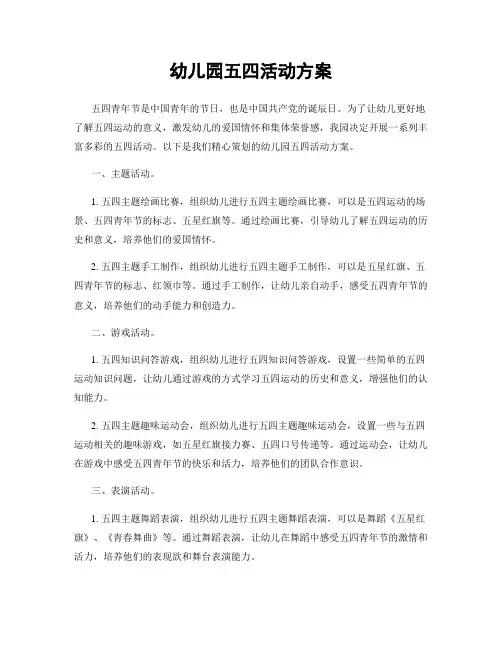 幼儿园五四活动方案

五四青年节是中国青年的节日，也是中国共产党的诞辰日。为了让幼儿更好地了解五四运动的意义，激发幼儿的爱国情怀和集体荣誉感，我园决定开展一系列丰富多彩的五四活动。以下是我们精心策划的幼儿园五四活动方案。

一、主题活动。

1. 五四主题绘画比赛，组织幼儿进行五四主题绘画比赛，可以是五四运动的场景、五四青年节的标志、五星红旗等。通过绘画比赛，引导幼儿了解五四运动的历史和意义，培养他们的爱国情怀。

2. 五四主题手工制作，组织幼儿进行五四主题手工制作，可以是五星红旗、五四青年节的标志、红领巾等。通过手工制作，让幼儿亲自动手，感受五四青年节的意义，培养他们的动手能力和创造力。

二、游戏活动。

1. 五四知识问答游戏，组织幼儿进行五四知识问答游戏，设置一些简单的五四运动知识问题，让幼儿通过游戏的方式学习五四运动的历史和意义，增强他们的认知能力。

2. 五四主题趣味运动会，组织幼儿进行五四主题趣味运动会，设置一些与五四运动相关的趣味游戏，如五星红旗接力赛、五四口号传递等。通过运动会，让幼儿在游戏中感受五四青年节的快乐和活力，培养他们的团队合作意识。

三、表演活动。

1. 五四主题舞蹈表演，组织幼儿进行五四主题舞蹈表演，可以是舞蹈《五星红旗》、《青春舞曲》等。通过舞蹈表演，让幼儿在舞蹈中感受五四青年节的激情和活力，培养他们的表现欲和舞台表演能力。